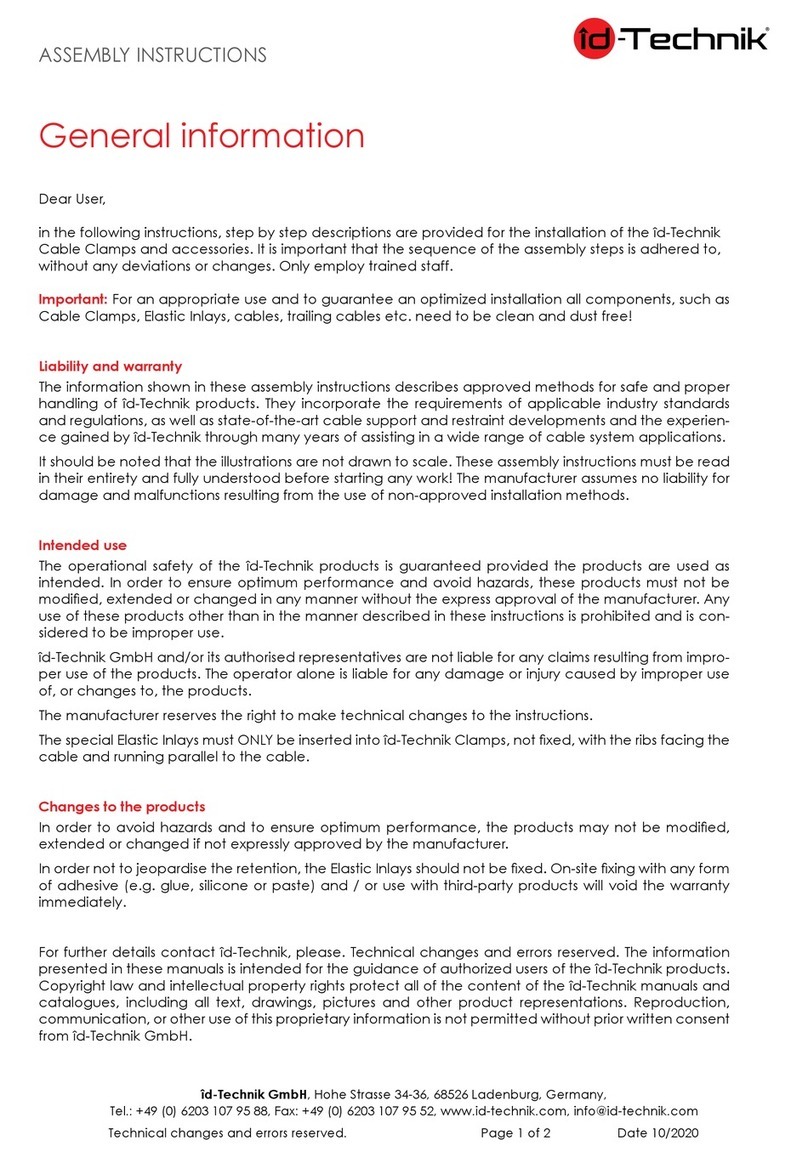 ASSEMBLY INSTRUCTIONS

îd-Technik®

General information

Dear User,

in the following instructions, step by step descriptions are provided for the installation of the îd-Technik Cable Clamps and accessories. It is important that the sequence of the assembly steps is adhered to, without any deviations or changes. Only employ trained staff.

Important: For an appropriate use and to guarantee an optimized installation all components, such as Cable Clamps, Elastic Inlays, cables, trailing cables etc. need to be clean and dust free!

Liability and warranty
The information shown in these assembly instructions describes approved methods for safe and proper handling of îd-Technik products. They incorporate the requirements of applicable industry standards and regulations, as well as state-of-the-art cable support and restraint developments and the experience gained by îd-Technik through many years of assisting in a wide range of cable system applications.

It should be noted that the illustrations are not drawn to scale. These assembly instructions must be read in their entirety and fully understood before starting any work! The manufacturer assumes no liability for damage and malfunctions resulting from the use of non-approved installation methods.

Intended use
The operational safety of the îd-Technik products is guaranteed provided the products are used as intended. In order to ensure optimum performance and avoid hazards, these products must not be modified, extended or changed in any manner without the express approval of the manufacturer. Any use of these products other than in the manner described in these instructions is prohibited and is considered to be improper use.

îd-Technik GmbH and/or its authorised representatives are not liable for any claims resulting from improper use of the products. The operator alone is liable for any damage or injury caused by improper use of, or changes to, the products.

The manufacturer reserves the right to make technical changes to the instructions.

The special Elastic Inlays must ONLY be inserted into îd-Technik Clamps, not fixed, with the ribs facing the cable and running parallel to the cable.

Changes to the products
In order to avoid hazards and to ensure optimum performance, the products may not be modified, extended or changed if not expressly approved by the manufacturer.

In order not to jeopardise the retention, the Elastic Inlays should not be fixed. On-site fixing with any form of adhesive (e.g. glue, silicone or paste) and / or use with third-party products will void the warranty immediately.

For further details contact îd-Technik, please. Technical changes and errors reserved. The information presented in these manuals is intended for the guidance of authorized users of the îd-Technik products. Copyright law and intellectual property rights protect all of the content of the îd-Technik manuals and catalogues, including all text, drawings, pictures and other product representations. Reproduction, communication, or other use of this proprietary information is not permitted without prior written consent from îd-Technik GmbH.

îd-Technik GmbH, Hohe Strasse 34-36, 68526 Ladenburg, Germany,
Tel.: +49 (0) 6203 107 95 88, Fax: +49 (0) 6203 107 95 52, www.id-technik.com, info@id-technik.com

Technical changes and errors reserved. Page 1 of 2 Date 10/2020